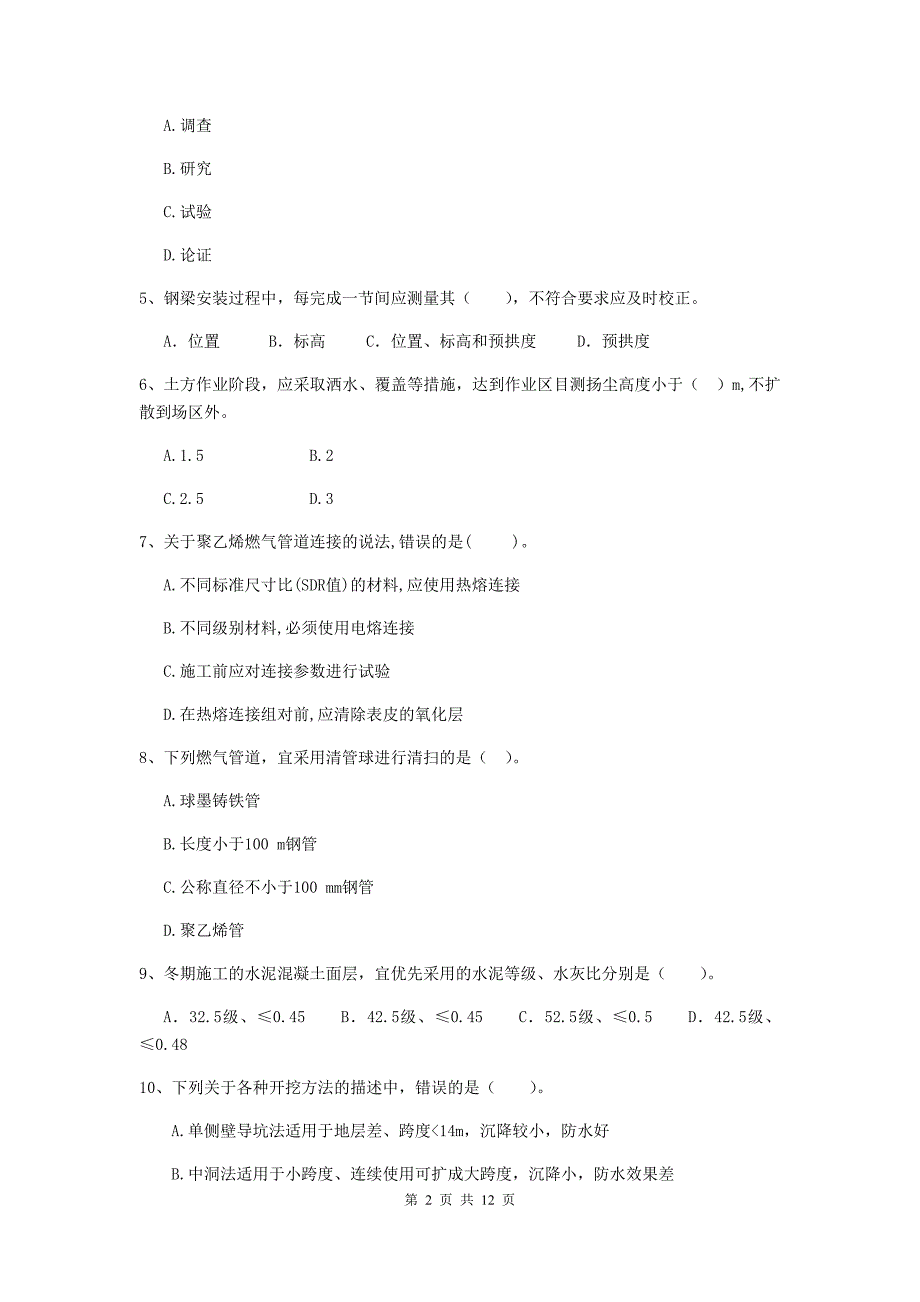 A.调查

B.研究

C.试验

D.论证

5、钢梁安装过程中，每完成一节间应测量其（　　），不符合要求应及时校正。

A. 位置　　B. 标高　　C. 位置、标高和预拱度　　D. 预拱度

6、土方作业阶段，应采取洒水、覆盖等措施，达到作业区目测扬尘高度小于（　）m,不扩散到场区外。

A.1.5　　B.2

C.2.5　　D.3

7、关于聚乙烯燃气管道连接的说法,错误的是(　　)。

A.不同标准尺寸比(SDR值)的材料,应使用热熔连接

B.不同级别材料,必须使用电熔连接

C.施工前应对连接参数进行试验

D.在热熔连接组对前,应清除表皮的氧化层

8、下列燃气管道，宜采用清管球进行清扫的是（　）。

A.球墨铸铁管

B.长度小于100 m钢管

C.公称直径不小于100 mm钢管

D.聚乙烯管

9、冬期施工的水泥混凝土面层，宜优先采用的水泥等级、水灰比分别是（　　）。

A. 32.5级、≤0.45　　B. 42.5级、≤0.45　　C. 52.5级、≤0.5　　D. 42.5级、≤0.48

10、下列关于各种开挖方法的描述中，错误的是（　　）。

A.单侧壁导坑法适用于地层差、跨度<14m，沉降较小，防水好

B.中洞法适用于小跨度、连续使用可扩成大跨度，沉降小，防水效果差

第 2 页 共 12 页